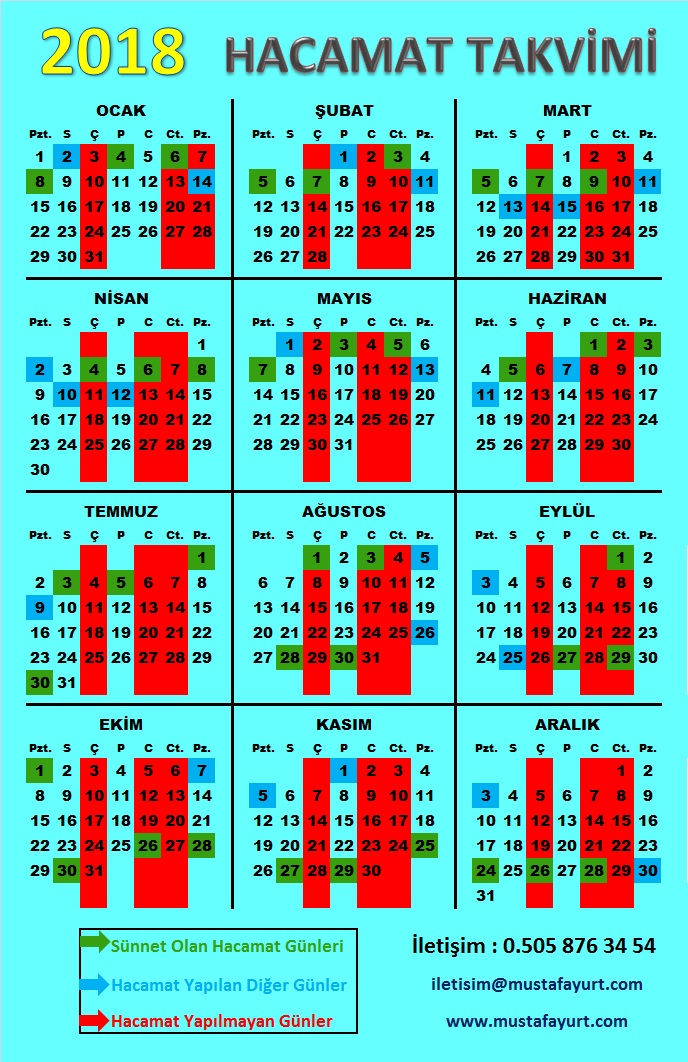 2018 HACAMAT TAKVİMİ

OCAK

| Pzt. | S | Ç | P | C | Ct. | Pz. |
|---|---|---|---|---|---|---|
| 1 | 2 | 3 | 4 | 5 | 6 | 7 |
| 8 | 9 | 10 | 11 | 12 | 13 | 14 |
| 15 | 16 | 17 | 18 | 19 | 20 | 21 |
| 22 | 23 | 24 | 25 | 26 | 27 | 28 |
| 29 | 30 | 31 | | | | |

ŞUBAT

| Pzt. | S | Ç | P | C | Ct. | Pz. |
|---|---|---|---|---|---|---|
| | | | 1 | 2 | 3 | 4 |
| 5 | 6 | 7 | 8 | 9 | 10 | 11 |
| 12 | 13 | 14 | 15 | 16 | 17 | 18 |
| 19 | 20 | 21 | 22 | 23 | 24 | 25 |
| 26 | 27 | 28 | | | | |

MART

| Pzt. | S | Ç | P | C | Ct. | Pz. |
|---|---|---|---|---|---|---|
| | | | 1 | 2 | 3 | 4 |
| 5 | 6 | 7 | 8 | 9 | 10 | 11 |
| 12 | 13 | 14 | 15 | 16 | 17 | 18 |
| 19 | 20 | 21 | 22 | 23 | 24 | 25 |
| 26 | 27 | 28 | 29 | 30 | 31 | |

NİSAN

| Pzt. | S | Ç | P | C | Ct. | Pz. |
|---|---|---|---|---|---|---|
| | | | | | | 1 |
| 2 | 3 | 4 | 5 | 6 | 7 | 8 |
| 9 | 10 | 11 | 12 | 13 | 14 | 15 |
| 16 | 17 | 18 | 19 | 20 | 21 | 22 |
| 23 | 24 | 25 | 26 | 27 | 28 | 29 |
| 30 | | | | | | |

MAYIS

| Pzt. | S | Ç | P | C | Ct. | Pz. |
|---|---|---|---|---|---|---|
| | 1 | 2 | 3 | 4 | 5 | 6 |
| 7 | 8 | 9 | 10 | 11 | 12 | 13 |
| 14 | 15 | 16 | 17 | 18 | 19 | 20 |
| 21 | 22 | 23 | 24 | 25 | 26 | 27 |
| 28 | 29 | 30 | 31 | | | |

HAZİRAN

| Pzt. | S | Ç | P | C | Ct. | Pz. |
|---|---|---|---|---|---|---|
| | | | | 1 | 2 | 3 |
| 4 | 5 | 6 | 7 | 8 | 9 | 10 |
| 11 | 12 | 13 | 14 | 15 | 16 | 17 |
| 18 | 19 | 20 | 21 | 22 | 23 | 24 |
| 25 | 26 | 27 | 28 | 29 | 30 | |

TEMMUZ

| Pzt. | S | Ç | P | C | Ct. | Pz. |
|---|---|---|---|---|---|---|
| | | | | | | 1 |
| 2 | 3 | 4 | 5 | 6 | 7 | 8 |
| 9 | 10 | 11 | 12 | 13 | 14 | 15 |
| 16 | 17 | 18 | 19 | 20 | 21 | 22 |
| 23 | 24 | 25 | 26 | 27 | 28 | 29 |
| 30 | 31 | | | | | |

AĞUSTOS

| Pzt. | S | Ç | P | C | Ct. | Pz. |
|---|---|---|---|---|---|---|
| | | 1 | 2 | 3 | 4 | 5 |
| 6 | 7 | 8 | 9 | 10 | 11 | 12 |
| 13 | 14 | 15 | 16 | 17 | 18 | 19 |
| 20 | 21 | 22 | 23 | 24 | 25 | 26 |
| 27 | 28 | 29 | 30 | 31 | | |

EYLÜL

| Pzt. | S | Ç | P | C | Ct. | Pz. |
|---|---|---|---|---|---|---|
| | | | | | 1 | 2 |
| 3 | 4 | 5 | 6 | 7 | 8 | 9 |
| 10 | 11 | 12 | 13 | 14 | 15 | 16 |
| 17 | 18 | 19 | 20 | 21 | 22 | 23 |
| 24 | 25 | 26 | 27 | 28 | 29 | 30 |

EKİM

| Pzt. | S | Ç | P | C | Ct. | Pz. |
|---|---|---|---|---|---|---|
| 1 | 2 | 3 | 4 | 5 | 6 | 7 |
| 8 | 9 | 10 | 11 | 12 | 13 | 14 |
| 15 | 16 | 17 | 18 | 19 | 20 | 21 |
| 22 | 23 | 24 | 25 | 26 | 27 | 28 |
| 29 | 30 | 31 | | | | |

KASIM

| Pzt. | S | Ç | P | C | Ct. | Pz. |
|---|---|---|---|---|---|---|
| | | | 1 | 2 | 3 | 4 |
| 5 | 6 | 7 | 8 | 9 | 10 | 11 |
| 12 | 13 | 14 | 15 | 16 | 17 | 18 |
| 19 | 20 | 21 | 22 | 23 | 24 | 25 |
| 26 | 27 | 28 | 29 | 30 | | |

ARALIK

| Pzt. | S | Ç | P | C | Ct. | Pz. |
|---|---|---|---|---|---|---|
| | | | | | 1 | 2 |
| 3 | 4 | 5 | 6 | 7 | 8 | 9 |
| 10 | 11 | 12 | 13 | 14 | 15 | 16 |
| 17 | 18 | 19 | 20 | 21 | 22 | 23 |
| 24 | 25 | 26 | 27 | 28 | 29 | 30 |
| 31 | | | | | | |

Sünnet Olan Hacamat Günleri
Hacamat Yapılan Diğer Günler
Hacamat Yapılmayan Günler

İletişim : 0.505 876 34 54
iletisim@mustafayurt.com
www.mustafayurt.com